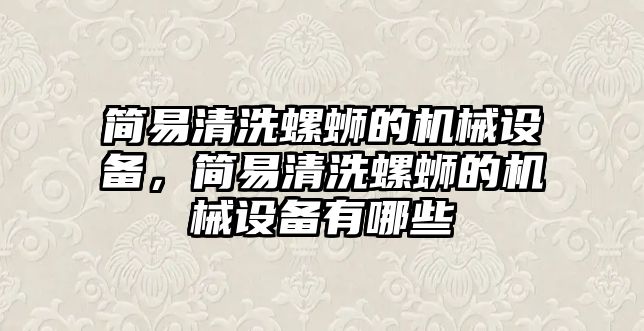 简易清洗螺蛳的机械设备，简易清洗螺蛳的机械设备有哪些